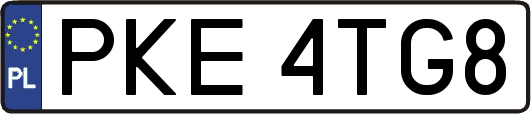 PL
PKE 4TG8